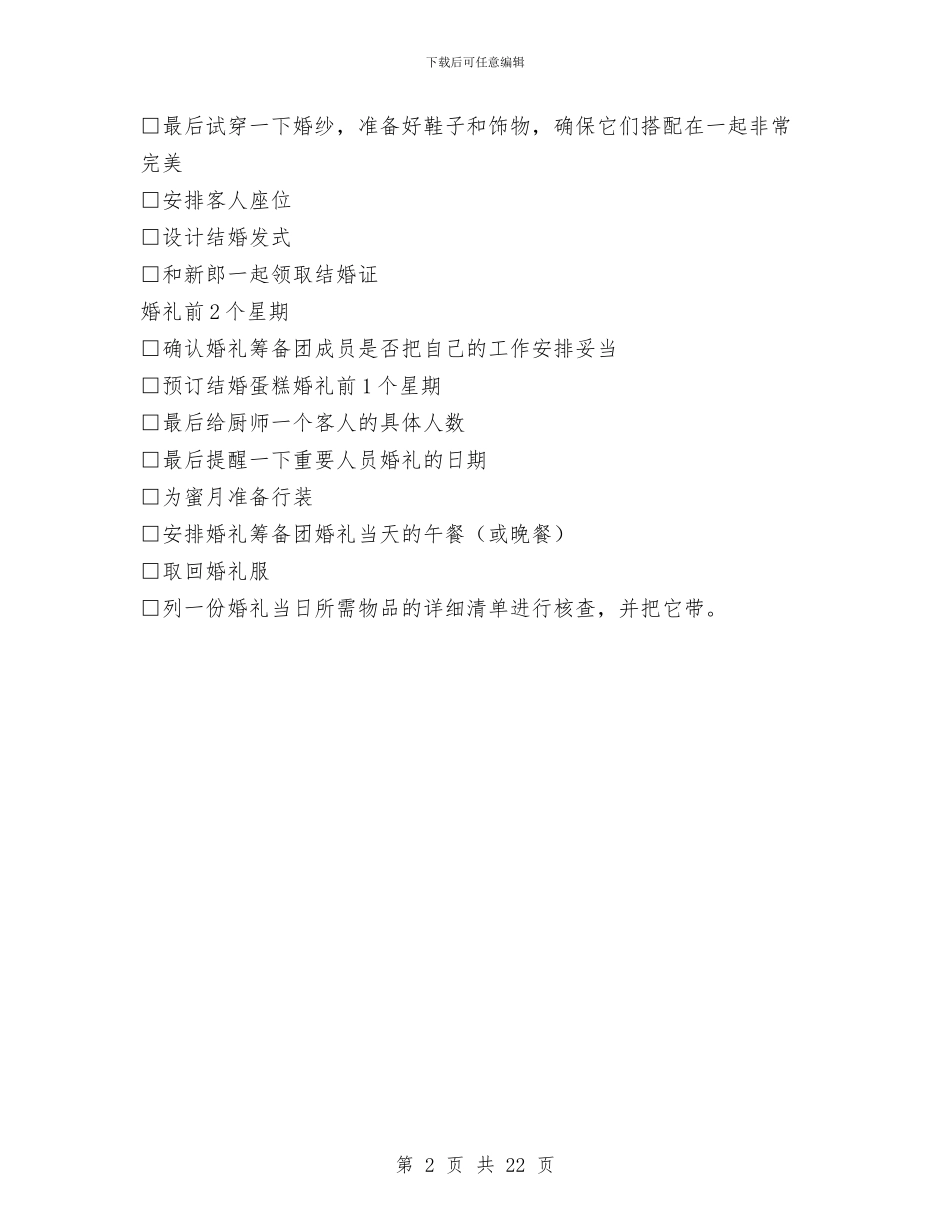 下载后可任意编辑

□最后试穿一下婚纱，准备好鞋子和饰物，确保它们搭配在一起非常完美

□安排客人座位

□设计结婚发式

□和新郎一起领取结婚证

婚礼前 2 个星期

□确认婚礼筹备团成员是否把自己的工作安排妥当

□预订结婚蛋糕婚礼前 1 个星期

□最后给厨师一个客人的具体人数

□最后提醒一下重要人员婚礼的日期

□为蜜月准备行装

□安排婚礼筹备团婚礼当天的午餐（或晚餐）

□取回婚礼服

□列一份婚礼当日所需物品的详细清单进行核查，并把它带。

第 2 页 共 22 页